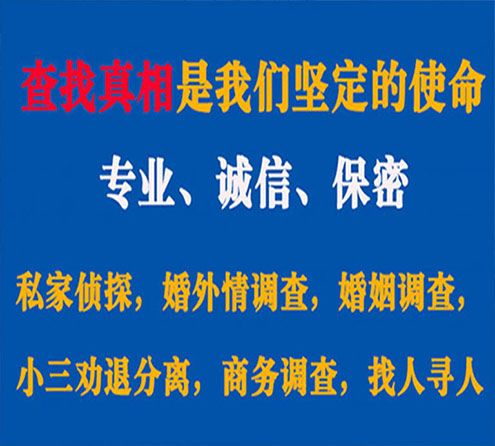 查找真相是我们坚定的使命

专业、诚信、保密

私家侦探，婚外情调查，婚姻调查，

小三劝退分离，商务调查，找人寻人